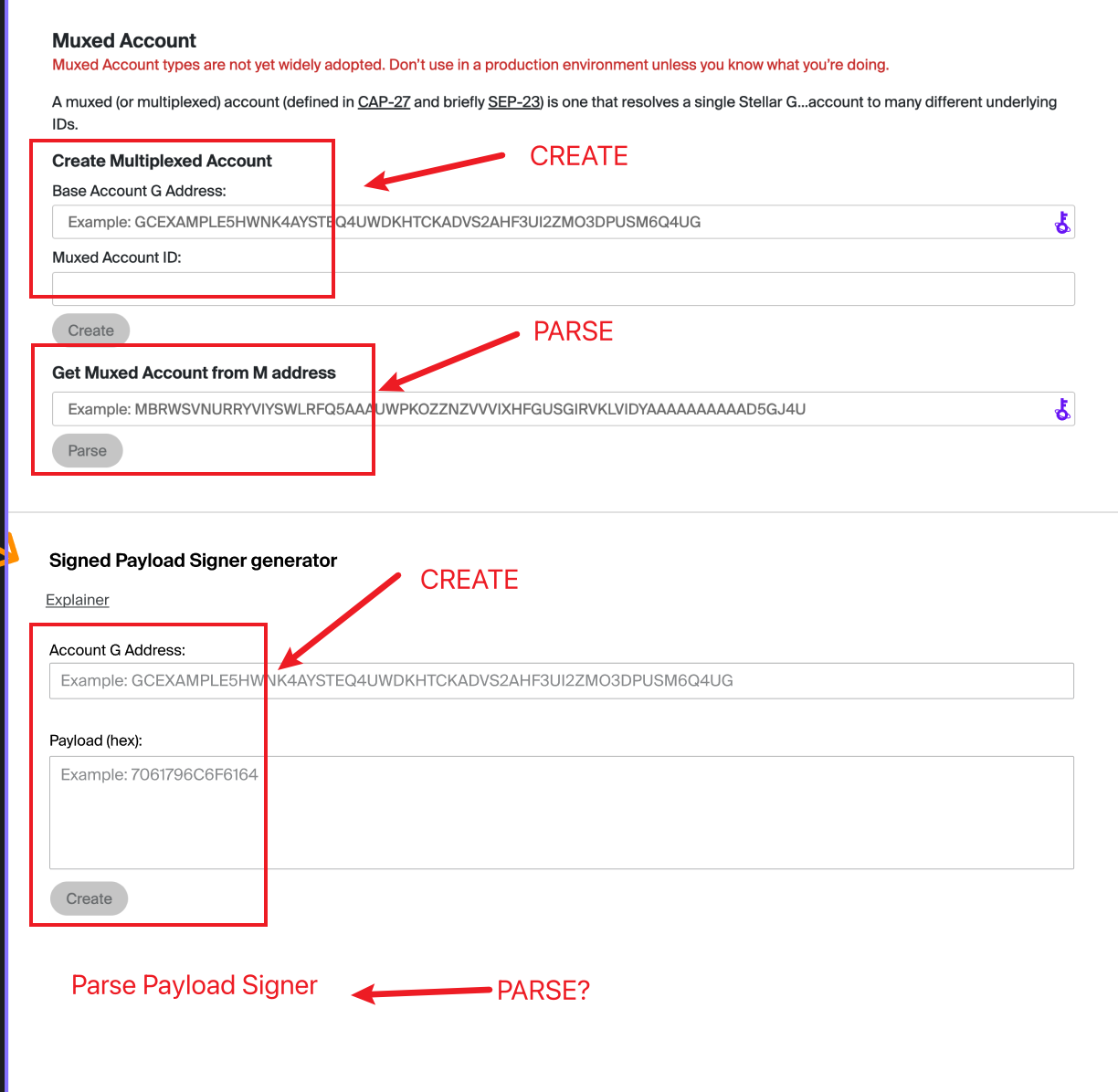 Muxed Account

Muxed Account types are not yet widely adopted. Don't use in a production environment unless you know what you're doing.

A muxed (or multiplexed) account (defined in CAP-27 and briefly SEP-23) is one that resolves a single Stellar G...account to many different underlying IDs.

Create Multiplexed Account

CREATE

Base Account G Address:

Example: GCEXAMPLE5HWNK4AYSTEQ4UWDKHTCKADVS2AHF3UI2ZMO3DPUSM6Q4UG

Muxed Account ID:

Create

PARSE

Get Muxed Account from M address

Example: MBRWSVNURRYVIYSWLRFQ5AAAUWPKOZZNZVVVIXHFGUSGIRVKLVIDYAAAAAAAAAAD5GJ4U

Parse

Signed Payload Signer generator

CREATE

Explainer

Account G Address:

Example: GCEXAMPLE5HWNK4AYSTEQ4UWDKHTCKADVS2AHF3UI2ZMO3DPUSM6Q4UG

Payload (hex):

Example: 7061796C6F6164

Create

Parse Payload Signer

PARSE?